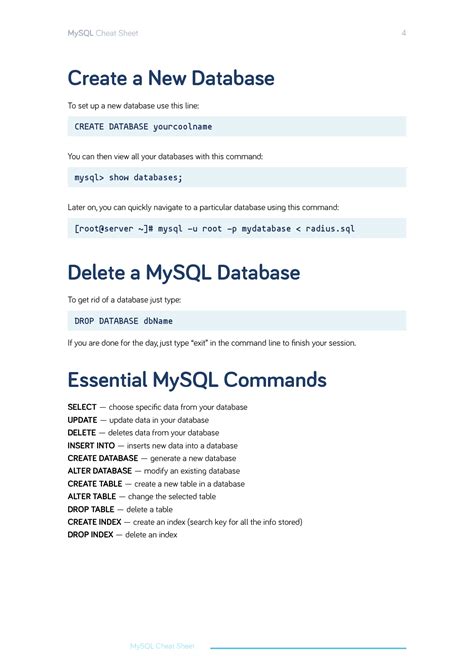 MySQL Cheat Sheet 4

Create a New Database

To set up a new database use this line:

CREATE DATABASE yourcoolname

You can then view all your databases with this command:

mysql> show databases;

Later on, you can quickly navigate to a particular database using this command:

[root@server ~]# mysql -u root -p mydatabase < radius.sql

Delete a MySQL Database

To get rid of a database just type:

DROP DATABASE dbName

If you are done for the day, just type "exit" in the command line to finish your session.

Essential MySQL Commands

SELECT — choose specific data from your database
UPDATE — update data in your database
DELETE — deletes data from your database
INSERT INTO — inserts new data into a database
CREATE DATABASE — generate a new database
ALTER DATABASE — modify an existing database
CREATE TABLE — create a new table in a database
ALTER TABLE — change the selected table
DROP TABLE — delete a table
CREATE INDEX — create an index (search key for all the info stored)
DROP INDEX — delete an index

MySQL Cheat Sheet